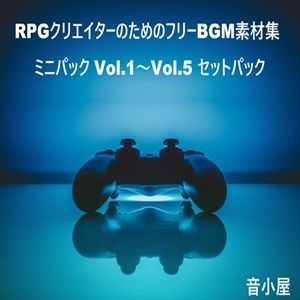 RPGクリエイターのためのフリーBGM素材集

ミニパック Vol.1～Vol.5 セットパック

音小屋